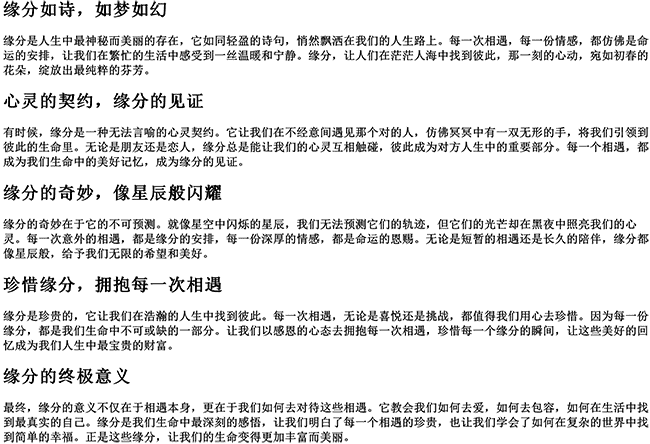 缘分如诗，如梦如幻

缘分是人生中最神秘而美丽的存在，它如同轻盈的诗句，悄然飘洒在我们的人生路上。每一次相遇，每一份情感，都仿佛是命运的安排，让我们在繁忙的生活中感受到一丝温暖和宁静。缘分，让人们在茫茫人海中找到彼此，那一刻的心动，宛如初春的花朵，绽放出最纯粹的芬芳。

心灵的契约，缘分的见证

有时候，缘分是一种无法言喻的心灵契约。它让我们在不经意间遇见那个对的人，仿佛冥冥中有一双无形的手，将我们引领到彼此的生命里。无论是朋友还是恋人，缘分总是能让我们的心灵互相触碰，彼此成为对方人生中的重要部分。每一个相遇，都成为我们生命中的美好记忆，成为缘分的见证。

缘分的奇妙，像星辰般闪耀

缘分的奇妙在于它的不可预测。就像星空中闪烁的星辰，我们无法预测它们的轨迹，但它们的光芒却在黑夜中照亮我们的心灵。每一次意外的相遇，都是缘分的安排，每一份深厚的情感，都是命运的恩赐。无论是短暂的相遇还是长久的陪伴，缘分都像星辰般，给予我们无限的希望和美好。

珍惜缘分，拥抱每一次相遇

缘分是珍贵的，它让我们在浩瀚的人生中找到彼此。每一次相遇，无论是喜悦还是挑战，都值得我们用心去珍惜。因为每一份缘分，都是我们生命中不可或缺的一部分。让我们以感恩的心态去拥抱每一次相遇，珍惜每一个缘分的瞬间，让这些美好的回忆成为我们人生中最宝贵的财富。

缘分的终极意义

最终，缘分的意义不仅在于相遇本身，更在于我们如何去对待这些相遇。它教会我们如何去爱，如何去包容，如何在生活中找到最真实的自己。缘分是我们生命中最深刻的感悟，让我们明白了每一个相遇的珍贵，也让我们学会了如何在复杂的世界中找到简单的幸福。正是这些缘分，让我们的生命变得更加丰富而美丽。